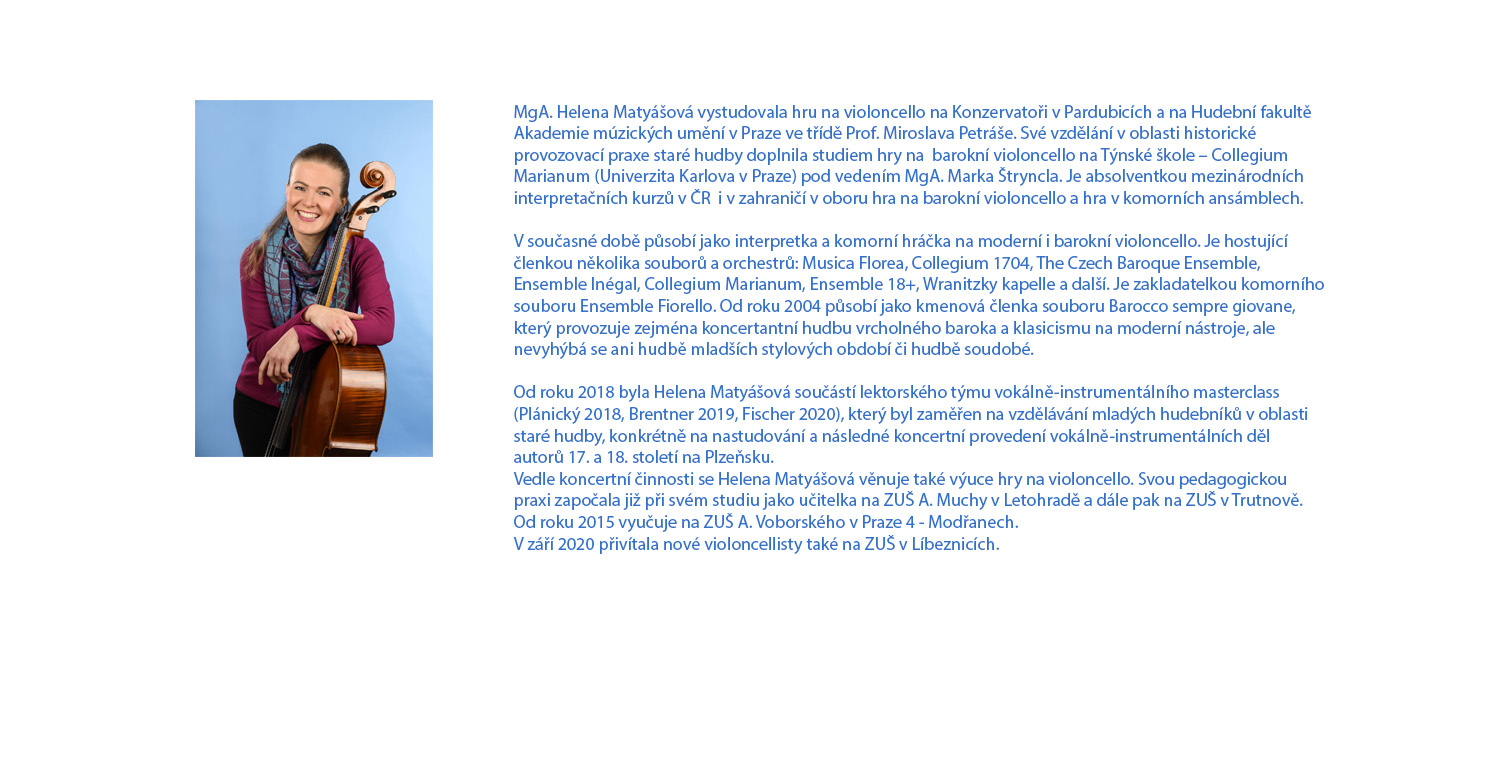 MgA. Helena Matyášová vystudovala hru na violoncello na Konzervatoři v Pardubicích a na Hudební fakultě Akademie múzických umění v Praze ve třídě Prof. Miroslava Petráše. Své vzdělání v oblasti historické provozovací praxe staré hudby doplnila studiem hry na barokní violoncello na Týnské škole – Collegium Marianum (Univerzita Karlova v Praze) pod vedením MgA. Marka Štryncla. Je absolventkou mezinárodních interpretačních kurzů v ČR i v zahraničí v oboru hra na barokní violoncello a hra v komorních ansámblech.

V současné době působí jako interpretka a komorní hráčka na moderní i barokní violoncello. Je hostující členkou několika souborů a orchestrů: Musica Florea, Collegium 1704, The Czech Baroque Ensemble, Ensemble Inégal, Collegium Marianum, Ensemble 18+, Wranitzky kapelle a další. Je zakladatelkou komorního souboru Ensemble Fiorello. Od roku 2004 působí jako kmenová členka souboru Barocco sempre giovane, který provozuje zejména koncertantní hudbu vrcholného baroka a klasicismu na moderní nástroje, ale nevyhýbá se ani hudbě mladších stylových období či hudbě soudobé.

Od roku 2018 byla Helena Matyášová součástí lektorského týmu vokálně-instrumentálního masterclass (Plánický 2018, Brentner 2019, Fischer 2020), který byl zaměřen na vzdělávání mladých hudebníků v oblasti staré hudby, konkrétně na nastudování a následné koncertní provedení vokálně-instrumentálních děl autorů 17. a 18. století na Plzeňsku.
Vedle koncertní činnosti se Helena Matyášová věnuje také výuce hry na violoncello. Svou pedagogickou praxi započala již při svém studiu jako učitelka na ZUŠ A. Muchy v Letohradě a dále pak na ZUŠ v Trutnově. Od roku 2015 vyučuje na ZUŠ A. Voborského v Praze 4 - Modřanech.
V září 2020 přivítala nové violoncellisty také na ZUŠ v Líbeznicích.